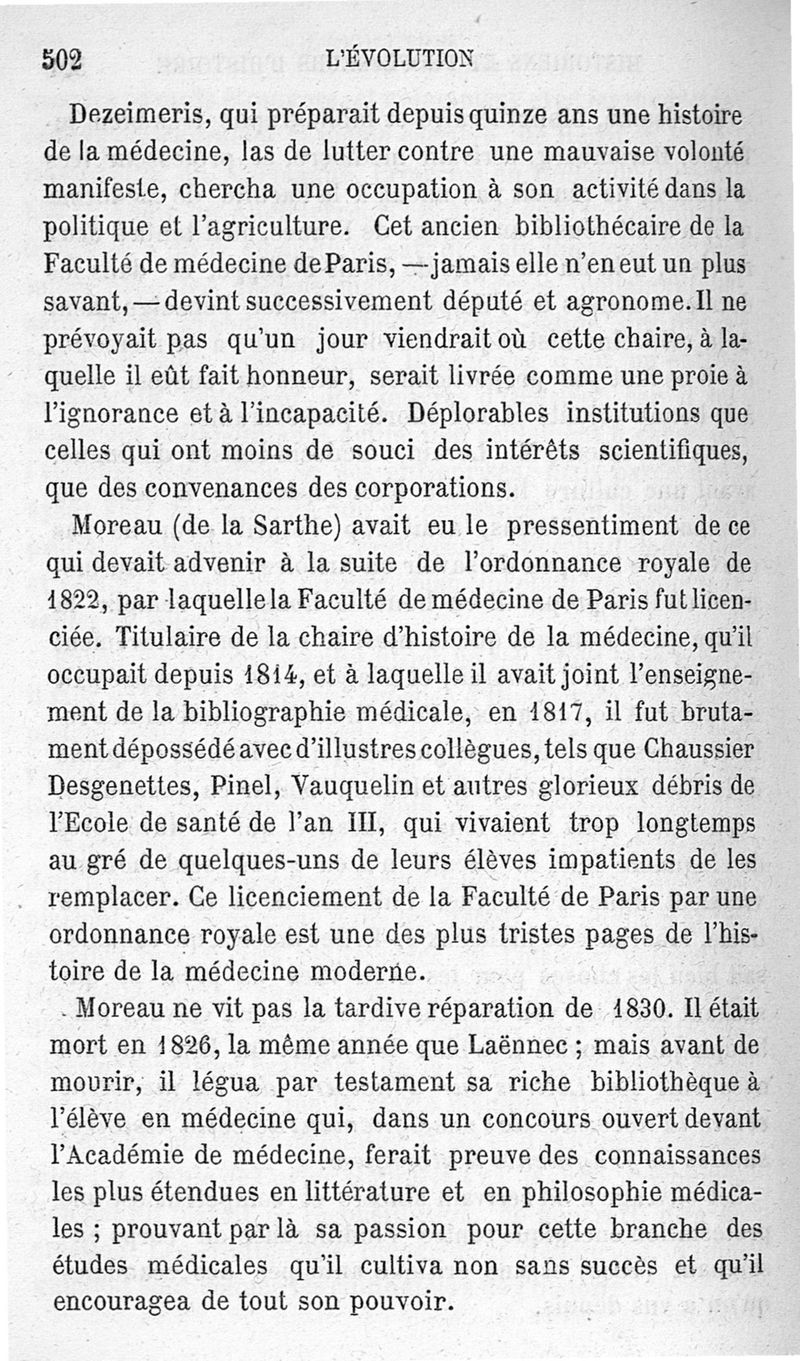 502 L'ÉVOLUTION

Dezeimeris, qui préparait depuis quinze ans une histoire de la médecine, las de lutter contre une mauvaise volonté manifeste, chercha une occupation à son activité dans la politique et l'agriculture. Cet ancien bibliothécaire de la Faculté de médecine de Paris, — jamais elle n'en eut un plus savant, — devint successivement député et agronome. Il ne prévoyait pas qu'un jour viendrait où cette chaire, à laquelle il eût fait honneur, serait livrée comme une proie à l'ignorance et à l'incapacité. Déplorables institutions que celles qui ont moins de souci des intérêts scientifiques, que des convenances des corporations.

Moreau (de la Sarthe) avait eu le pressentiment de ce qui devait advenir à la suite de l'ordonnance royale de 1822, par laquelle la Faculté de médecine de Paris fut licenciée. Titulaire de la chaire d'histoire de la médecine, qu'il occupait depuis 1814, et à laquelle il avait joint l'enseignement de la bibliographie médicale, en 1817, il fut brutament dépossédé avec d'illustres collègues, tels que Chaussier Desgenettes, Pinel, Vauquelin et autres glorieux débris de l'Ecole de santé de l'an III, qui vivaient trop longtemps au gré de quelques-uns de leurs élèves impatients de les remplacer. Ce licenciement de la Faculté de Paris par une ordonnance royale est une des plus tristes pages de l'histoire de la médecine moderne.

Moreau ne vit pas la tardive réparation de 1830. Il était mort en 1826, la même année que Laënnec ; mais avant de mourir, il légua par testament sa riche bibliothèque à l'élève en médecine qui, dans un concours ouvert devant l'Académie de médecine, ferait preuve des connaissances les plus étendues en littérature et en philosophie médicales ; prouvant par là sa passion pour cette branche des études médicales qu'il cultiva non sans succès et qu'il encouragea de tout son pouvoir.